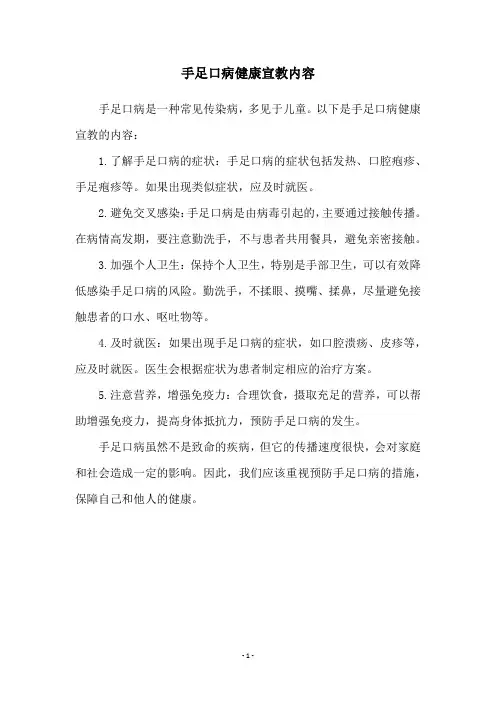 手足口病健康宣教内容

手足口病是一种常见传染病，多见于儿童。以下是手足口病健康宣教的内容：

1. 了解手足口病的症状：手足口病的症状包括发热、口腔疱疹、手足疱疹等。如果出现类似症状，应及时就医。

2. 避免交叉感染：手足口病是由病毒引起的，主要通过接触传播。在病情高发期，要注意勤洗手，不与患者共用餐具，避免亲密接触。

3. 加强个人卫生：保持个人卫生，特别是手部卫生，可以有效降低感染手足口病的风险。勤洗手，不揉眼、摸嘴、揉鼻，尽量避免接触患者的口水、呕吐物等。

4. 及时就医：如果出现手足口病的症状，如口腔溃疡、皮疹等，应及时就医。医生会根据症状为患者制定相应的治疗方案。

5. 注意营养，增强免疫力：合理饮食，摄取充足的营养，可以帮助增强免疫力，提高身体抵抗力，预防手足口病的发生。

手足口病虽然不是致命的疾病，但它的传播速度很快，会对家庭和社会造成一定的影响。因此，我们应该重视预防手足口病的措施，保障自己和他人的健康。

- 1 -